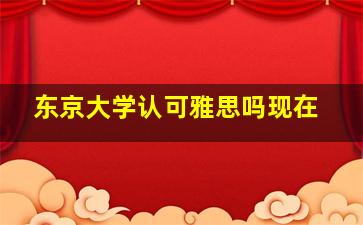 东京大学认可雅思吗现在